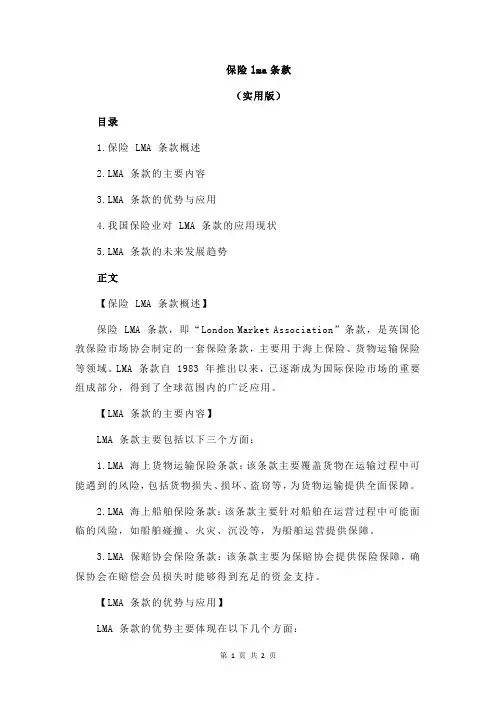 保险 lma 条款

（实用版）

目录

1.保险 LMA 条款概述

2.LMA 条款的主要内容

3.LMA 条款的优势与应用

4.我国保险业对 LMA 条款的应用现状

5.LMA 条款的未来发展趋势

正文

【保险 LMA 条款概述】

保险 LMA 条款，即“London Market Association”条款，是英国伦敦保险市场协会制定的一套保险条款，主要用于海上保险、货物运输保险等领域。LMA 条款自 1983 年推出以来，已逐渐成为国际保险市场的重要组成部分，得到了全球范围内的广泛应用。

【LMA 条款的主要内容】

LMA 条款主要包括以下三个方面：

1.LMA 海上货物运输保险条款：该条款主要覆盖货物在运输过程中可能遇到的风险，包括货物损失、损坏、盗窃等，为货物运输提供全面保障。

2.LMA 海上船舶保险条款：该条款主要针对船舶在运营过程中可能面临的风险，如船舶碰撞、火灾、沉没等，为船舶运营提供保障。

3.LMA 保赔协会保险条款：该条款主要为保赔协会提供保险保障，确保协会在赔偿会员损失时能够得到充足的资金支持。

【LMA 条款的优势与应用】

LMA 条款的优势主要体现在以下几个方面：

第 1 页 共 2 页